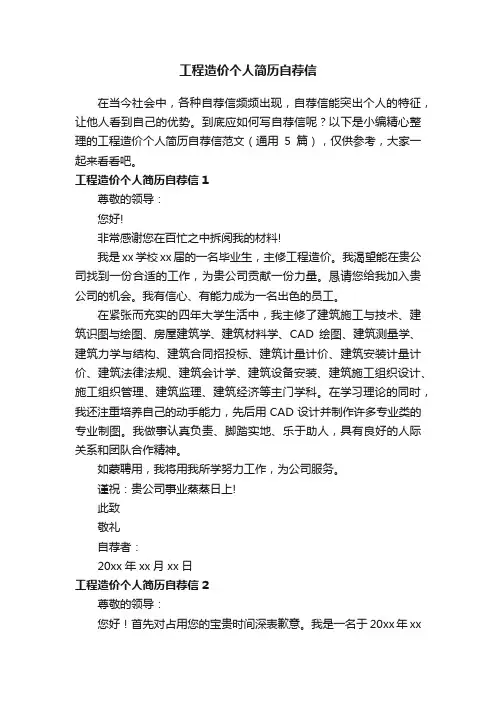 工程造价个人简历自荐信

在当今社会中，各种自荐信频频出现，自荐信能突出个人的特征，让他人看到自己的优势。到底应如何写自荐信呢？以下是小编精心整理的工程造价个人简历自荐信范文（通用 5 篇），仅供参考，大家一起来看看吧。

工程造价个人简历自荐信 1

尊敬的领导：

您好!

非常感谢您在百忙之中拆阅我的材料!

我是 xx 学校 xx 届的一名毕业生，主修工程造价。我渴望能在贵公司找到一份合适的工作，为贵公司贡献一份力量。恳请您给我加入贵公司的机会。我有信心、有能力成为一名出色的员工。

在紧张而充实的四年大学生活中，我主修了建筑施工与技术、建筑识图与绘图、房屋建筑学、建筑材料学、CAD 绘图、建筑测量学、建筑力学与结构、建筑合同招投标、建筑计量计价、建筑安装计量计价、建筑法律法规、建筑会计学、建筑设备安装、建筑施工组织设计、施工组织管理、建筑监理、建筑经济等主门学科。在学习理论的同时，我还注重培养自己的动手能力，先后用 CAD 设计并制作许多专业类的专业制图。我做事认真负责、脚踏实地、乐于助人，具有良好的人际关系和团队合作精神。

如蒙聘用，我将用我所学努力工作，为公司服务。

谨祝：贵公司事业蒸蒸日上!

此致

敬礼

自荐者：

20xx 年 xx 月 xx 日

工程造价个人简历自荐信 2

尊敬的领导：

您好！首先对占用您的宝贵时间深表歉意。我是一名于 20xx 年 xx